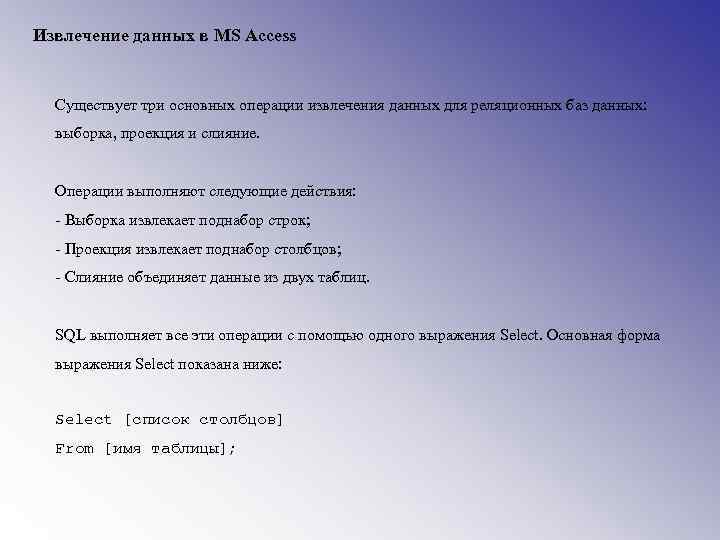 Извлечение данных в MS Access

Существует три основных операции извлечения данных для реляционных баз данных: выборка, проекция и слияние.

Операции выполняют следующие действия:
- Выборка извлекает поднабор строк;
- Проекция извлекает поднабор столбцов;
- Слияние объединяет данные из двух таблиц.

SQL выполняет все эти операции с помощью одного выражения Select. Основная форма выражения Select показана ниже:

Select [список столбцов]
From [имя таблицы];